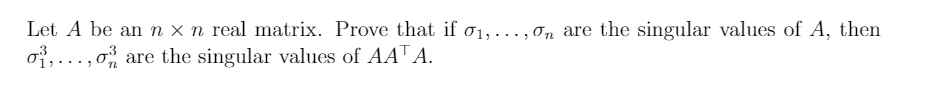 Let $A$ be an $n \times n$ real matrix. Prove that if $\sigma_1, \ldots, \sigma_n$ are the singular values of $A$, then $\sigma_1^3, \ldots, \sigma_n^3$ are the singular values of $AA^\top A$.